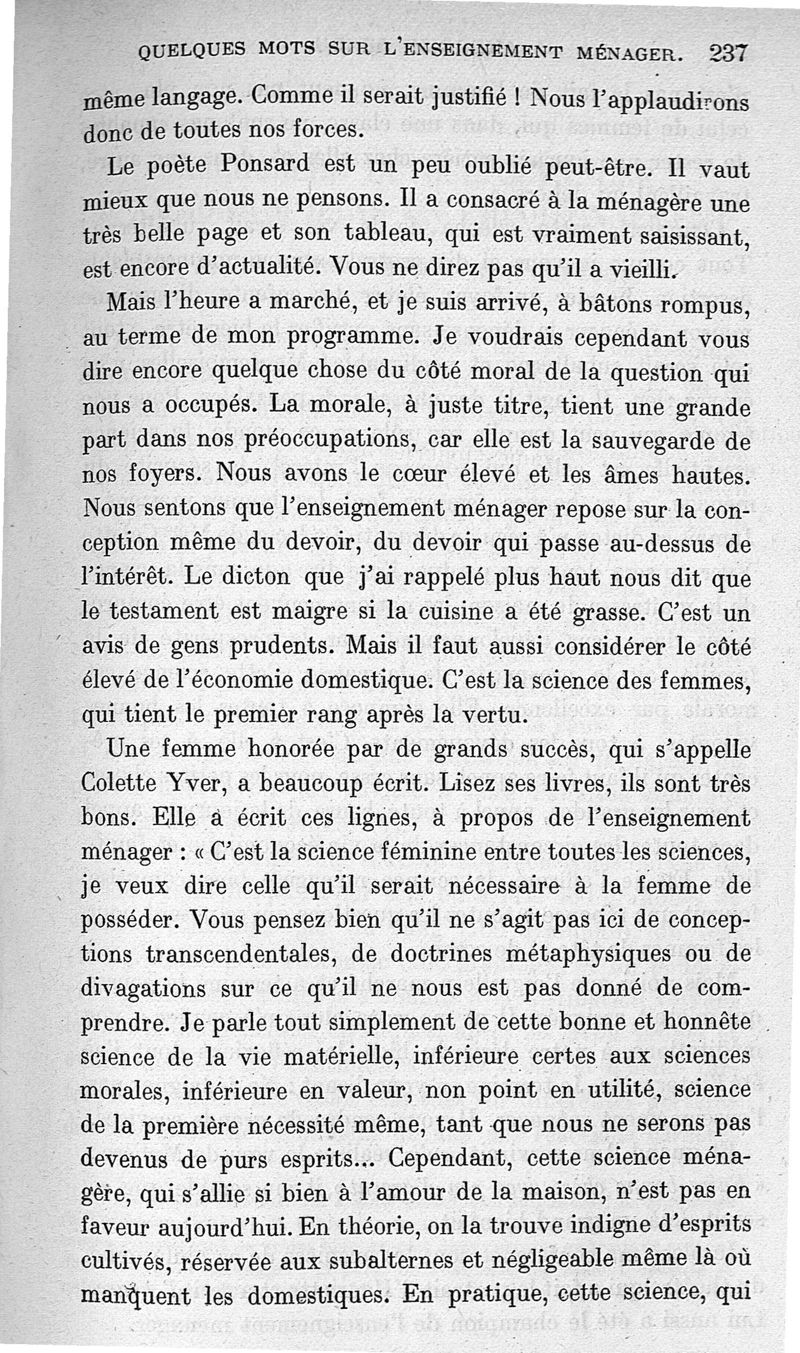 QUELQUES MOTS SUR L'ENSEIGNEMENT MÉNAGER. 237

même langage. Comme il serait justifié ! Nous l'applaudirons donc de toutes nos forces.

Le poète Ponsard est un peu oublié peut-être. Il vaut mieux que nous ne pensons. Il a consacré à la ménagère une très belle page et son tableau, qui est vraiment saisissant, est encore d'actualité. Vous ne direz pas qu'il a vieilli.

Mais l'heure a marché, et je suis arrivé, à bâtons rompus, au terme de mon programme. Je voudrais cependant vous dire encore quelque chose du côté moral de la question qui nous a occupés. La morale, à juste titre, tient une grande part dans nos préoccupations, car elle est la sauvegarde de nos foyers. Nous avons le cœur élevé et les âmes hautes. Nous sentons que l'enseignement ménager repose sur la conception même du devoir, du devoir qui passe au-dessus de l'intérêt. Le dicton que j'ai rappelé plus haut nous dit que le testament est maigre si la cuisine a été grasse. C'est un avis de gens prudents. Mais il faut aussi considérer le côté élevé de l'économie domestique. C'est la science des femmes, qui tient le premier rang après la vertu.

Une femme honorée par de grands succès, qui s'appelle Colette Yver, a beaucoup écrit. Lisez ses livres, ils sont très bons. Elle a écrit ces lignes, à propos de l'enseignement ménager : « C'est la science féminine entre toutes les sciences, je veux dire celle qu'il serait nécessaire à la femme de posséder. Vous pensez bien qu'il ne s'agit pas ici de conceptions transcendentales, de doctrines métaphysiques ou de divagations sur ce qu'il ne nous est pas donné de comprendre. Je parle tout simplement de cette bonne et honnête science de la vie matérielle, inférieure certes aux sciences morales, inférieure en valeur, non point en utilité, science de la première nécessité même, tant que nous ne serons pas devenus de purs esprits... Cependant, cette science ménagère, qui s'allie si bien à l'amour de la maison, n'est pas en faveur aujourd'hui. En théorie, on la trouve indigne d'esprits cultivés, réservée aux subalternes et négligeable même là où manquent les domestiques. En pratique, cette science, qui